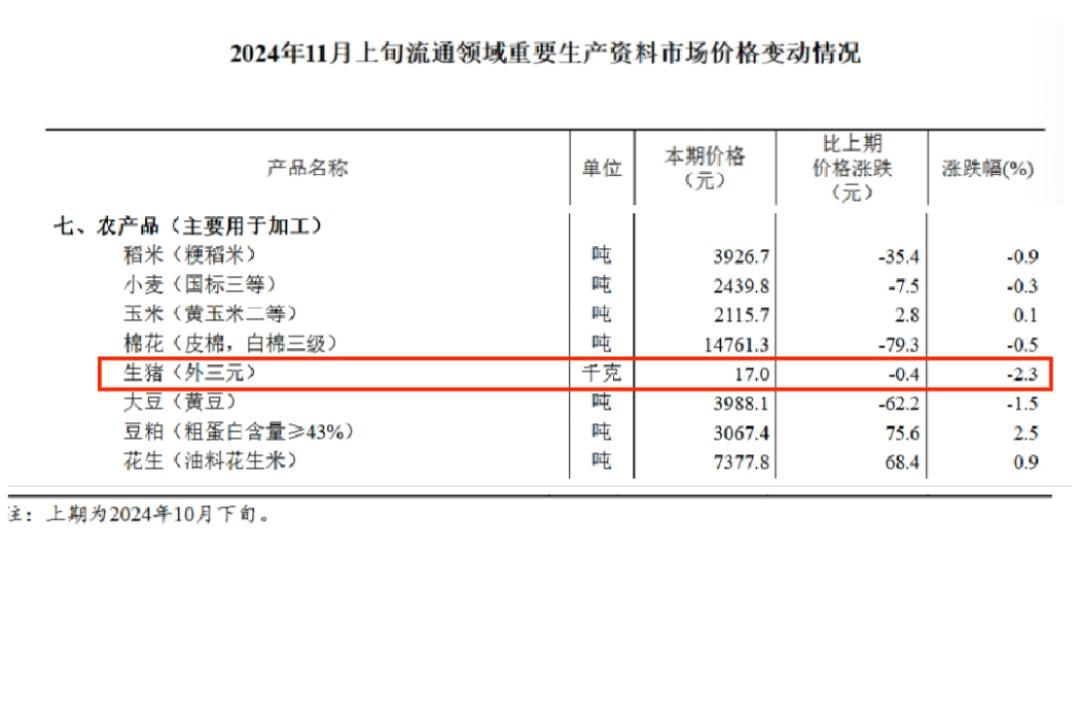 2024年11月上旬流通领域重要生产资料市场价格变动情况

| 产品名称 | 单位 | 本期价格（元） | 比上期价格涨跌（元） | 涨跌幅(%) |
|---|---|---|---|---|
| 七、农产品（主要用于加工） | | | | |
| 稻米（粳稻米） | 吨 | 3926.7 | -35.4 | -0.9 |
| 小麦（国标三等） | 吨 | 2439.8 | -7.5 | -0.3 |
| 玉米（黄玉米二等） | 吨 | 2115.7 | 2.8 | 0.1 |
| 棉花（皮棉，白棉三级） | 吨 | 14761.3 | -79.3 | -0.5 |
| 生猪（外三元） | 千克 | 17.0 | -0.4 | -2.3 |
| 大豆（黄豆） | 吨 | 3988.1 | -62.2 | -1.5 |
| 豆粕（粗蛋白含量≥43%） | 吨 | 3067.4 | 75.6 | 2.5 |
| 花生（油料花生米） | 吨 | 7377.8 | 68.4 | 0.9 |

注：上期为2024年10月下旬。